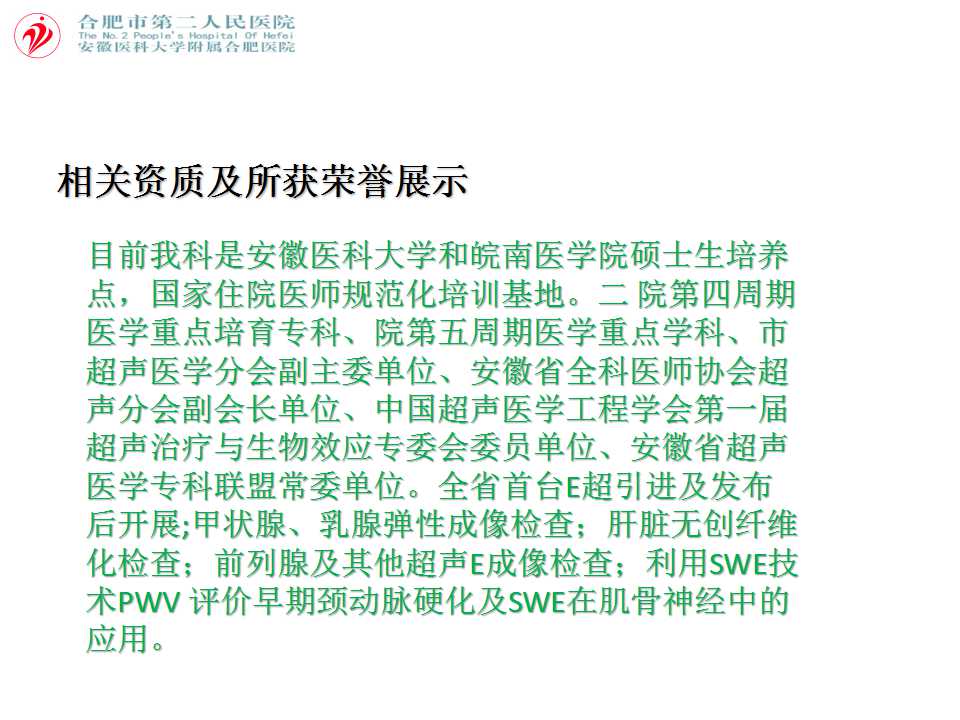 合肥市第二人民医院
The No.2 People's Hospital Of Hefei
安徽医科大学附属合肥医院

相关资质及所获荣誉展示

目前我科是安徽医科大学和皖南医学院硕士生培养点，国家住院医师规范化培训基地。二 院第四周期医学重点培育专科、院第五周期医学重点学科、市超声医学分会副主委单位、安徽省全科医师协会超声分会副会长单位、中国超声医学工程学会第一届超声治疗与生物效应专委会委员单位、安徽省超声医学专科联盟常委单位。全省首台E超引进及发布后开展;甲状腺、乳腺弹性成像检查；肝脏无创纤维化检查；前列腺及其他超声E成像检查；利用SWE技术PWV 评价早期颈动脉硬化及SWE在肌骨神经中的应用。